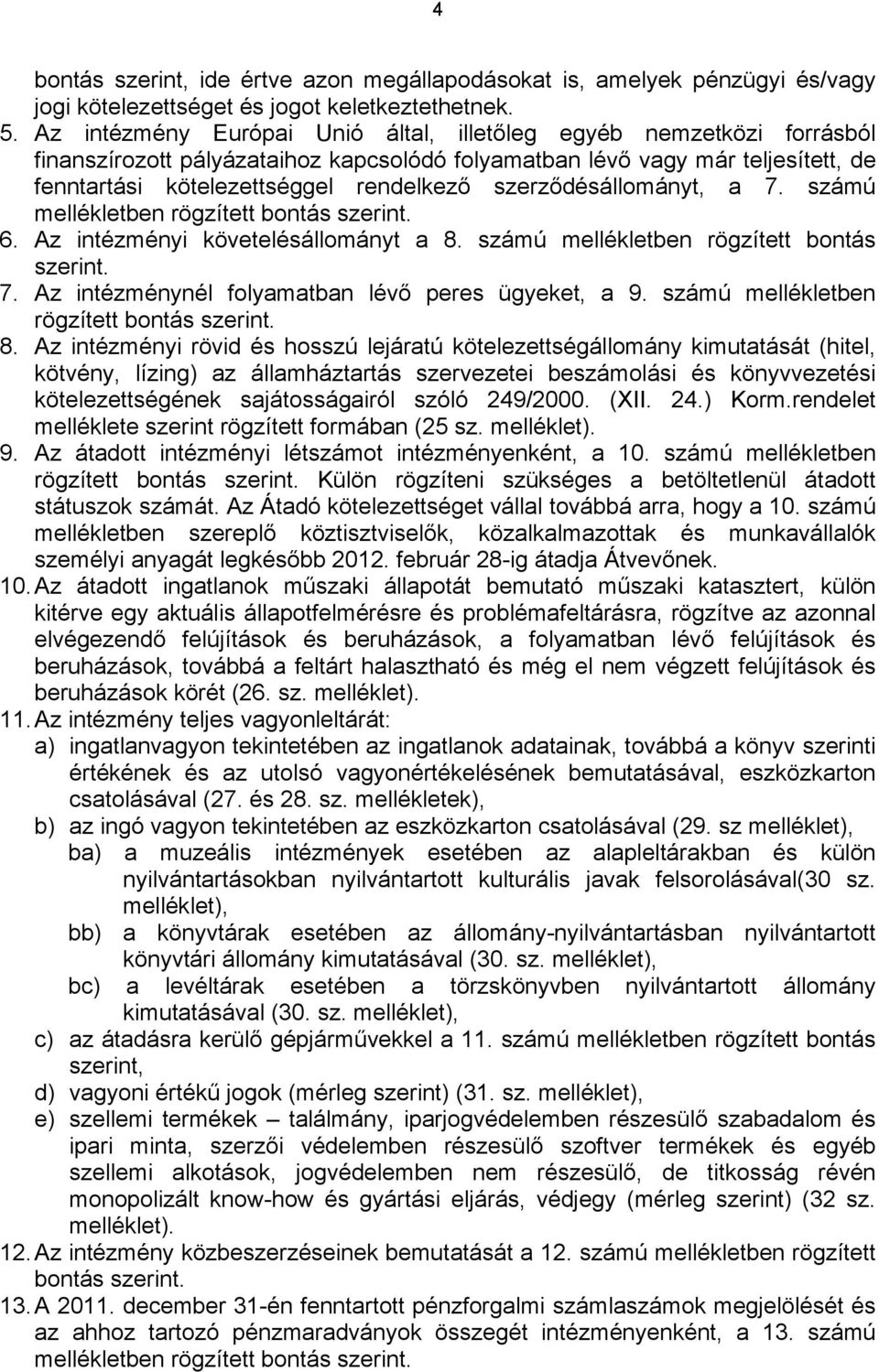 4

bontás szerint, ide értve azon megállapodásokat is, amelyek pénzügyi és/vagy jogi kötelezettséget és jogot keletkeztethetnek.

5. Az intézmény Európai Unió által, illetőleg egyéb nemzetközi forrásból finanszírozott pályázataihoz kapcsolódó folyamatban lévő vagy már teljesített, de fenntartási kötelezettséggel rendelkező szerződésállományt, a 7. számú mellékletben rögzített bontás szerint.

6. Az intézményi követelésállományt a 8. számú mellékletben rögzített bontás szerint.

7. Az intézménynél folyamatban lévő peres ügyeket, a 9. számú mellékletben rögzített bontás szerint.

8. Az intézményi rövid és hosszú lejáratú kötelezettségállomány kimutatását (hitel, kötvény, lízing) az államháztartás szervezetei beszámolási és könyvvezetési kötelezettségének sajátosságairól szóló 249/2000. (XII. 24.) Korm.rendelet melléklete szerint rögzített formában (25 sz. melléklet).

9. Az átadott intézményi létszámot intézményenként, a 10. számú mellékletben rögzített bontás szerint. Külön rögzíteni szükséges a betöltetlenül átadott státuszok számát. Az Átadó kötelezettséget vállal továbbá arra, hogy a 10. számú mellékletben szereplő köztisztviselők, közalkalmazottak és munkavállalók személyi anyagát legkésőbb 2012. február 28-ig átadja Átvevőnek.

10. Az átadott ingatlanok műszaki állapotát bemutató műszaki katasztert, külön kitérve egy aktuális állapotfelmérésre és problémafeltárásra, rögzítve az azonnal elvégezendő felújítások és beruházások, a folyamatban lévő felújítások és beruházások, továbbá a feltárt halasztható és még el nem végzett felújítások és beruházások körét (26. sz. melléklet).

11. Az intézmény teljes vagyonleltárát:
a) ingatlanvagyon tekintetében az ingatlanok adatainak, továbbá a könyv szerinti értékének és az utolsó vagyonértékelésének bemutatásával, eszközkarton csatolásával (27. és 28. sz. mellékletek),
b) az ingó vagyon tekintetében az eszközkarton csatolásával (29. sz melléklet),
ba) a muzeális intézmények esetében az alapleltárakban és külön nyilvántartásokban nyilvántartott kulturális javak felsorolásával(30 sz. melléklet),
bb) a könyvtárak esetében az állomány-nyilvántartásban nyilvántartott könyvtári állomány kimutatásával (30. sz. melléklet),
bc) a levéltárak esetében a törzskönyvben nyilvántartott állomány kimutatásával (30. sz. melléklet),
c) az átadásra kerülő gépjárművekkel a 11. számú mellékletben rögzített bontás szerint,
d) vagyoni értékű jogok (mérleg szerint) (31. sz. melléklet),
e) szellemi termékek – találmány, iparjogvédelemben részesülő szabadalom és ipari minta, szerzői védelemben részesülő szoftver termékek és egyéb szellemi alkotások, jogvédelemben nem részesülő, de titkosság révén monopolizált know-how és gyártási eljárás, védjegy (mérleg szerint) (32 sz. melléklet).

12. Az intézmény közbeszerzéseinek bemutatását a 12. számú mellékletben rögzített bontás szerint.

13. A 2011. december 31-én fenntartott pénzforgalmi számlaszámok megjelölését és az ahhoz tartozó pénzmaradványok összegét intézményenként, a 13. számú mellékletben rögzített bontás szerint.